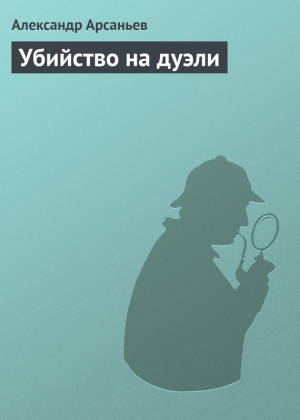 Александр Арсаньев

Убийство на дуэли